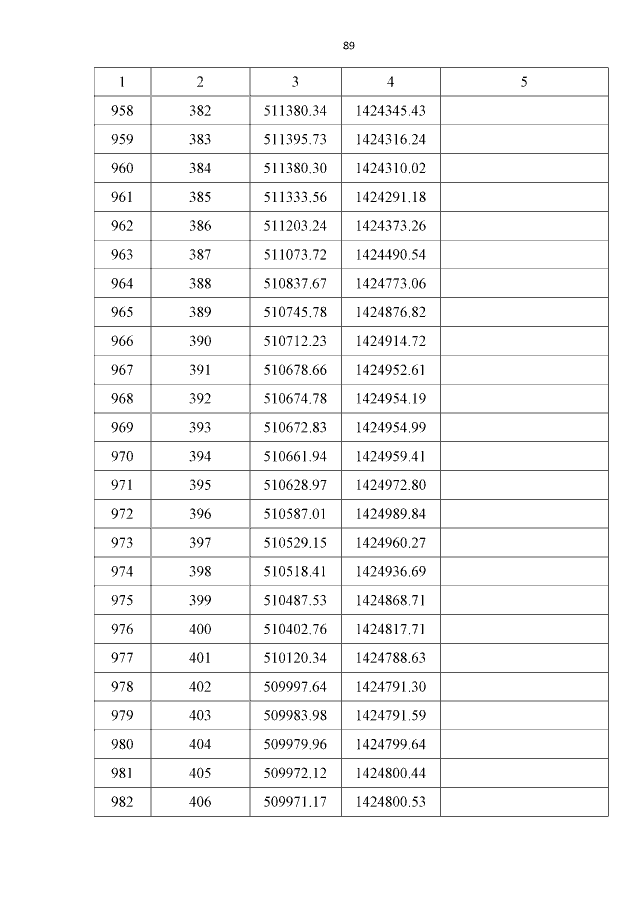 89

| 1 | 2 | 3 | 4 | 5 |
|---|---|---|---|---|
| 958 | 382 | 511380.34 | 1424345.43 | |
| 959 | 383 | 511395.73 | 1424316.24 | |
| 960 | 384 | 511380.30 | 1424310.02 | |
| 961 | 385 | 511333.56 | 1424291.18 | |
| 962 | 386 | 511203.24 | 1424373.26 | |
| 963 | 387 | 511073.72 | 1424490.54 | |
| 964 | 388 | 510837.67 | 1424773.06 | |
| 965 | 389 | 510745.78 | 1424876.82 | |
| 966 | 390 | 510712.23 | 1424914.72 | |
| 967 | 391 | 510678.66 | 1424952.61 | |
| 968 | 392 | 510674.78 | 1424954.19 | |
| 969 | 393 | 510672.83 | 1424954.99 | |
| 970 | 394 | 510661.94 | 1424959.41 | |
| 971 | 395 | 510628.97 | 1424972.80 | |
| 972 | 396 | 510587.01 | 1424989.84 | |
| 973 | 397 | 510529.15 | 1424960.27 | |
| 974 | 398 | 510518.41 | 1424936.69 | |
| 975 | 399 | 510487.53 | 1424868.71 | |
| 976 | 400 | 510402.76 | 1424817.71 | |
| 977 | 401 | 510120.34 | 1424788.63 | |
| 978 | 402 | 509997.64 | 1424791.30 | |
| 979 | 403 | 509983.98 | 1424791.59 | |
| 980 | 404 | 509979.96 | 1424799.64 | |
| 981 | 405 | 509972.12 | 1424800.44 | |
| 982 | 406 | 509971.17 | 1424800.53 | |